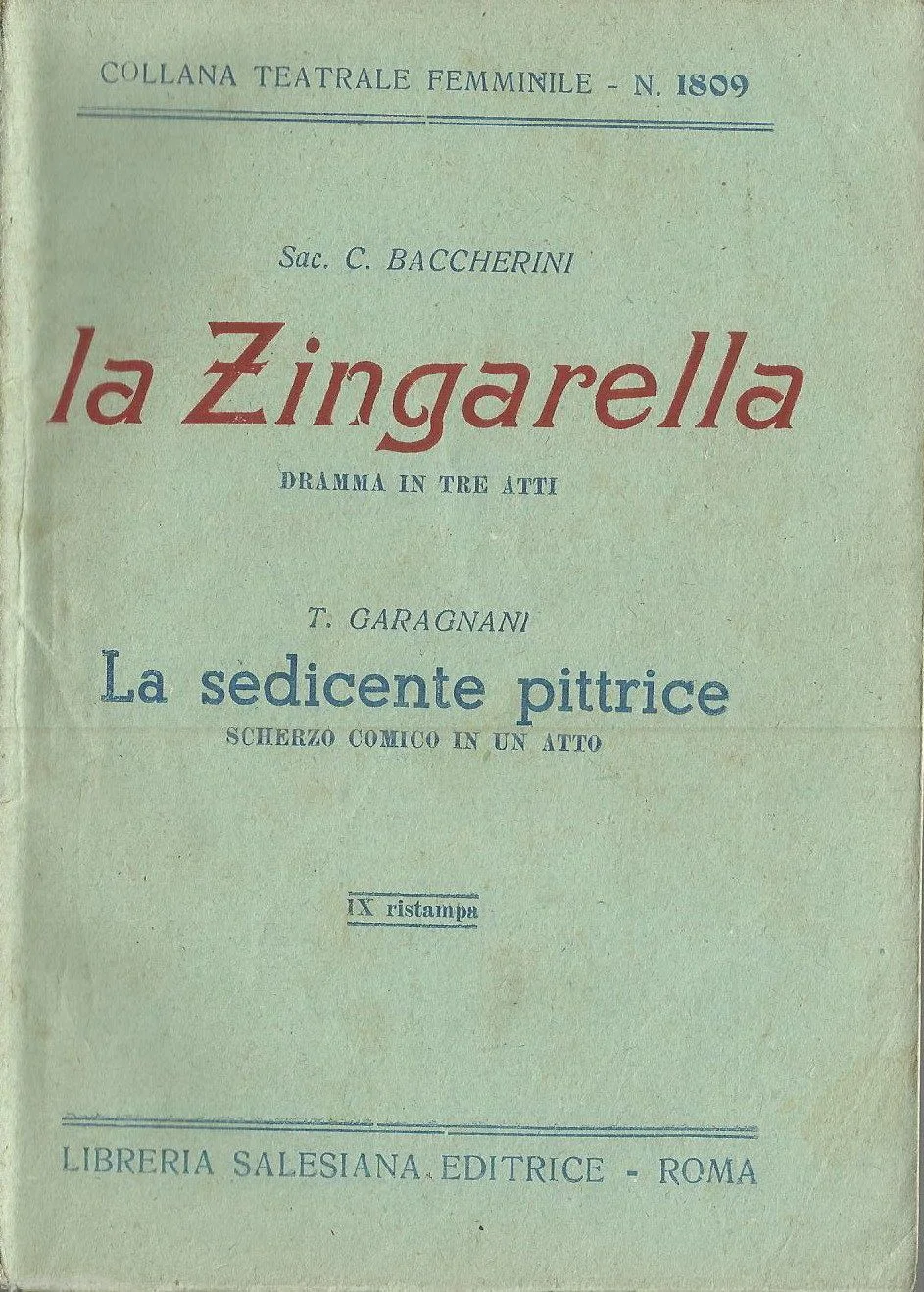 COLLANA TEATRALE FEMMINILE - N. 1809

Sac. C. BACCHERINI

la Zingarella

DRAMMA IN TRE ATTI

T. GARAGNANI

La sedicente pittrice

SCHERZO COMICO IN UN ATTO

IX ristampa

LIBRERIA SALESIANA EDITRICE - ROMA